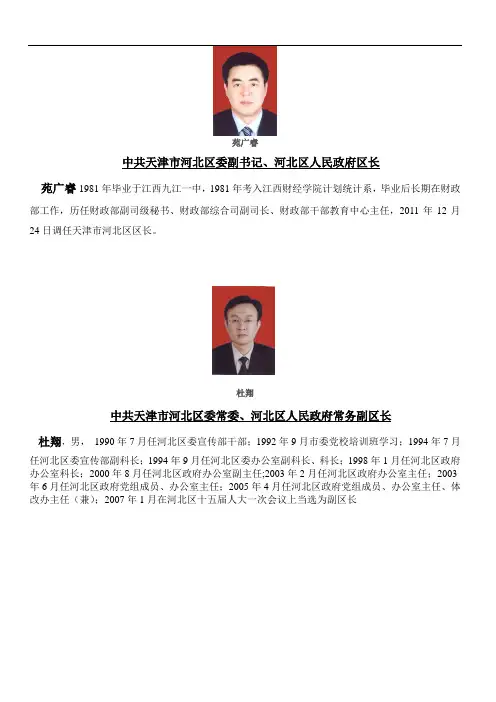 苑广睿

中共天津市河北区委副书记、河北区人民政府区长

苑广睿 1981 年毕业于江西九江一中，1981 年考入江西财经学院计划统计系，毕业后长期在财政部工作，历任财政部副司级秘书、财政部综合司副司长、财政部干部教育中心主任，2011 年 12 月 24 日调任天津市河北区区长。

杜翔

中共天津市河北区委常委、河北区人民政府常务副区长

杜翔，男， 1990 年 7 月任河北区委宣传部干部；1992 年 9 月市委党校培训班学习；1994 年 7 月任河北区委宣传部副科长；1994 年 9 月任河北区委办公室副科长、科长；1998 年 1 月任河北区政府办公室科长；2000 年 8 月任河北区政府办公室副主任;2003 年 2 月任河北区政府办公室主任；2003 年 6 月任河北区政府党组成员、办公室主任；2005 年 4 月任河北区政府党组成员、办公室主任、体改办主任（兼）；2007 年 1 月在河北区十五届人大一次会议上当选为副区长